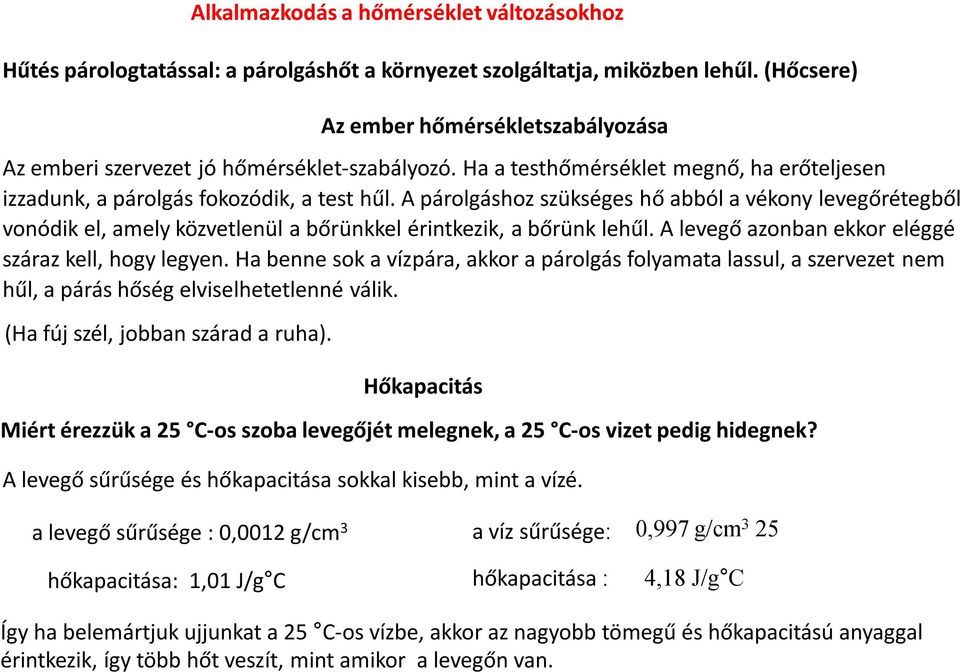 Alkalmazkodás a hőmérséklet változásokhoz

Hűtés párologtatással: a párolgáshőt a környezet szolgáltatja, miközben lehűl. (Hőcsere)

Az ember hőmérsékletszabályozása

Az emberi szervezet jó hőmérséklet-szabályozó. Ha a testhőmérséklet megnő, ha erőteljesen izzadunk, a párolgás fokozódik, a test hűl. A párolgáshoz szükséges hő abból a vékony levegőrétegből vonódik el, amely közvetlenül a bőrünkkel érintkezik, a bőrünk lehűl. A levegő azonban ekkor eléggé száraz kell, hogy legyen. Ha benne sok a vízpára, akkor a párolgás folyamata lassul, a szervezet nem hűl, a párás hőség elviselhetetlenné válik.

(Ha fúj szél, jobban szárad a ruha).

Hőkapacitás

Miért érezzük a 25 °C-os szoba levegőjét melegnek, a 25 °C-os vizet pedig hidegnek?

A levegő sűrűsége és hőkapacitása sokkal kisebb, mint a vízé.

a levegő sűrűsége : 0,0012 g/cm$^3$

hőkapacitása: 1,01 J/g°C

a víz sűrűsége: 0,997 g/cm$^3$ 25

hőkapacitása : 4,18 J/g°C

Így ha belemártjuk ujjunkat a 25 °C-os vízbe, akkor az nagyobb tömegű és hőkapacitású anyaggal érintkezik, így több hőt veszít, mint amikor a levegőn van.